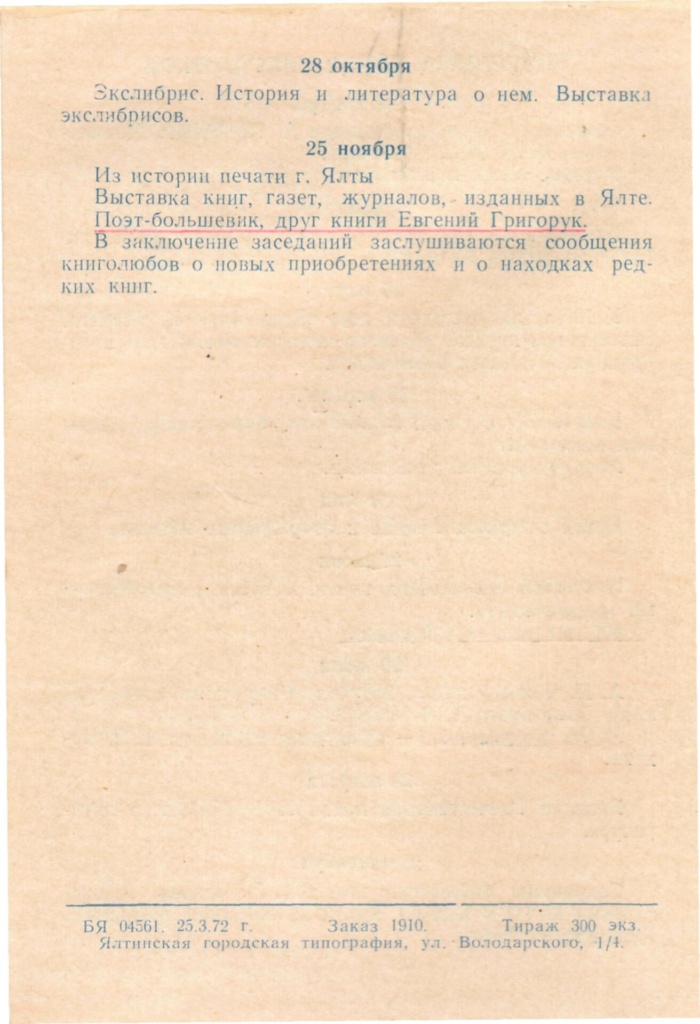 28 октября

Экслибрис. История и литература о нем. Выставка экслибрисов.

25 ноября

Из истории печати г. Ялты
Выставка книг, газет, журналов, изданных в Ялте.
Поэт-большевик, друг книги Евгений Григорук.
В заключение заседаний заслушиваются сообщения книголюбов о новых приобретениях и о находках редких книг.

БЯ 04561. 25.3.72 г. Заказ 1910. Тираж 300 экз.
Ялтинская городская типография, ул. Володарского, 1/4.